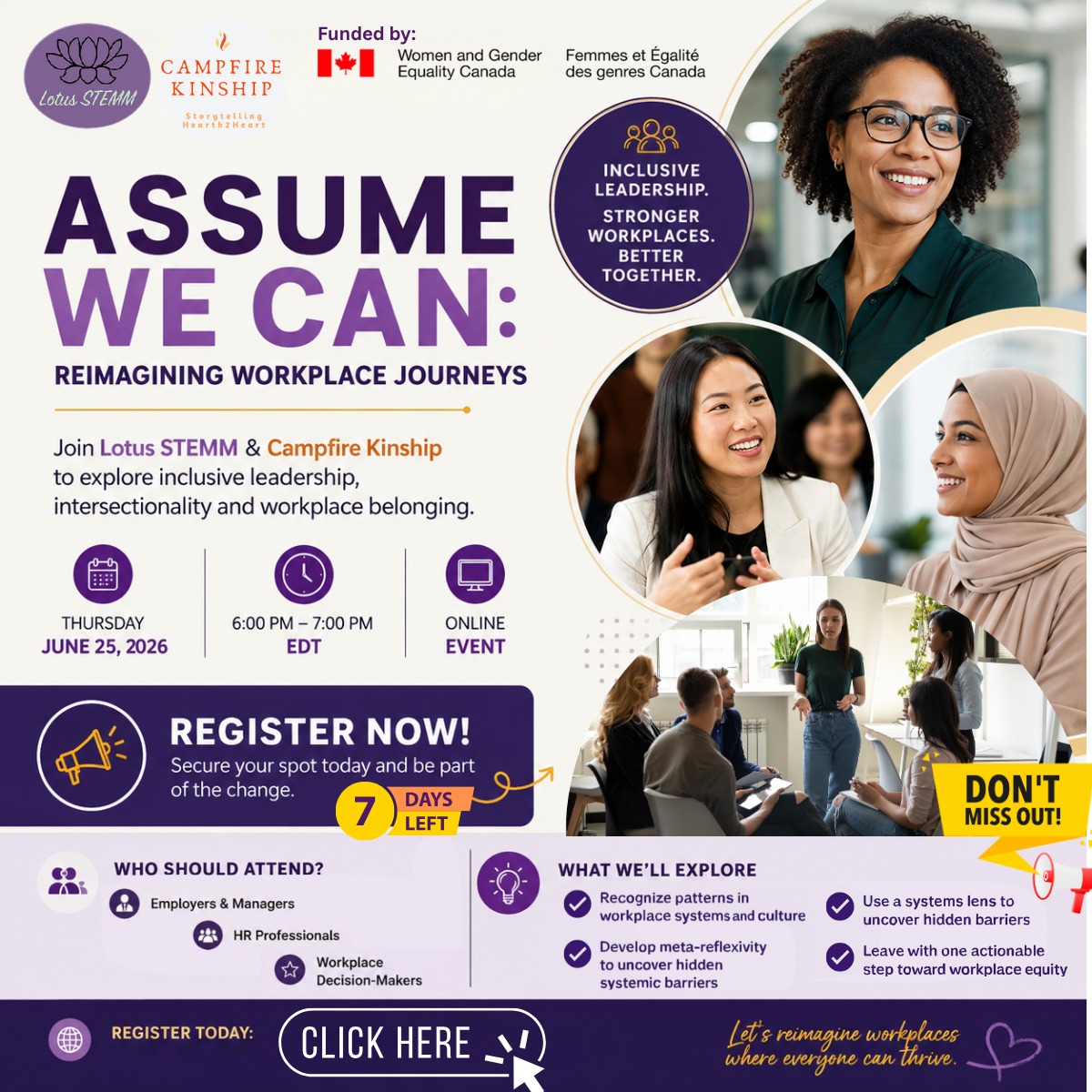 Lotus STEMM

CAMPFIRE KINSHIP
Storytelling Hearth2Heart

Funded by:
Women and Gender Equality Canada
Femmes et Égalité des genres Canada

INCLUSIVE LEADERSHIP.
STRONGER WORKPLACES. BETTER TOGETHER.

ASSUME WE CAN:
REIMAGINING WORKPLACE JOURNEYS

Join Lotus STEMM & Campfire Kinship to explore inclusive leadership, intersectionality and workplace belonging.

THURSDAY
JUNE 25, 2026

6:00 PM – 7:00 PM
EDT

ONLINE
EVENT

REGISTER NOW!
Secure your spot today and be part of the change.

7 DAYS LEFT

DON'T MISS OUT!

WHO SHOULD ATTEND?
Employers & Managers
HR Professionals
Workplace Decision-Makers

WHAT WE'LL EXPLORE
Recognize patterns in workplace systems and culture
Develop meta-reflexivity to uncover hidden systemic barriers
Use a systems lens to uncover hidden barriers
Leave with one actionable step toward workplace equity

REGISTER TODAY:
CLICK HERE

Let's reimagine workplaces where everyone can thrive.